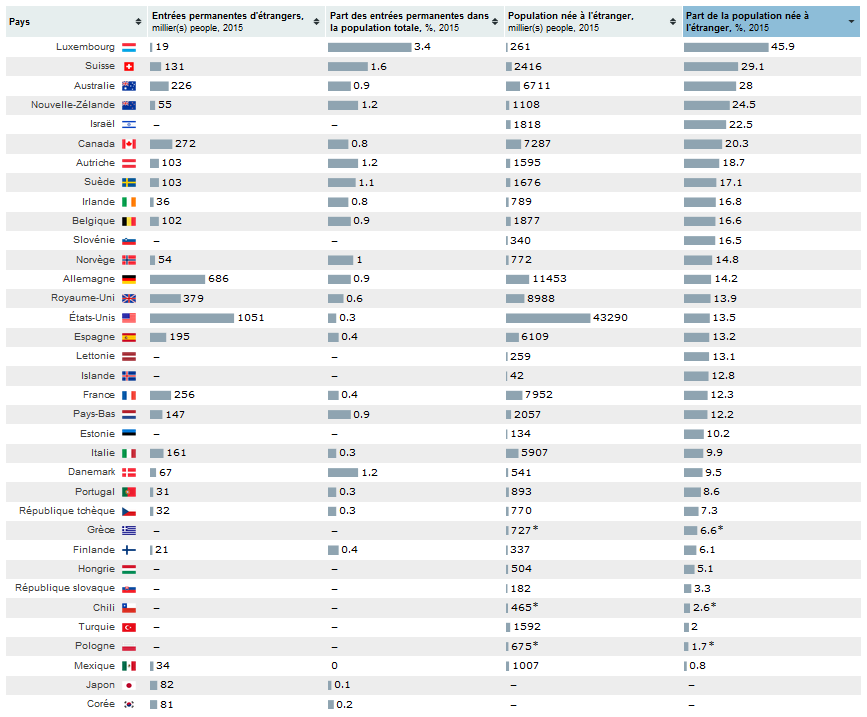 | Pays | Entrées permanentes d'étrangers, millier(s) people, 2015 | Part des entrées permanentes dans la population totale, %, 2015 | Population née à l'étranger, millier(s) people, 2015 | Part de la population née à l'étranger, %, 2015 |
|---|---|---|---|---|
| Luxembourg | 19 | 3.4 | 261 | 45.9 |
| Suisse | 131 | 1.6 | 2416 | 29.1 |
| Australie | 226 | 0.9 | 6711 | 28 |
| Nouvelle-Zélande | 55 | 1.2 | 1108 | 24.5 |
| Israël | – | – | 1818 | 22.5 |
| Canada | 272 | 0.8 | 7287 | 20.3 |
| Autriche | 103 | 1.2 | 1595 | 18.7 |
| Suède | 103 | 1.1 | 1676 | 17.1 |
| Irlande | 36 | 0.8 | 789 | 16.8 |
| Belgique | 102 | 0.9 | 1877 | 16.6 |
| Slovénie | – | – | 340 | 16.5 |
| Norvège | 54 | 1 | 772 | 14.8 |
| Allemagne | 686 | 0.9 | 11453 | 14.2 |
| Royaume-Uni | 379 | 0.6 | 8988 | 13.9 |
| États-Unis | 1051 | 0.3 | 43290 | 13.5 |
| Espagne | 195 | 0.4 | 6109 | 13.2 |
| Lettonie | – | – | 259 | 13.1 |
| Islande | – | – | 42 | 12.8 |
| France | 256 | 0.4 | 7952 | 12.3 |
| Pays-Bas | 147 | 0.9 | 2057 | 12.2 |
| Estonie | – | – | 134 | 10.2 |
| Italie | 161 | 0.3 | 5907 | 9.9 |
| Danemark | 67 | 1.2 | 541 | 9.5 |
| Portugal | 31 | 0.3 | 893 | 8.6 |
| République tchèque | 32 | 0.3 | 770 | 7.3 |
| Grèce | – | – | 727* | 6.6* |
| Finlande | 21 | 0.4 | 337 | 6.1 |
| Hongrie | – | – | 504 | 5.1 |
| République slovaque | – | – | 182 | 3.3 |
| Chili | – | – | 465* | 2.6* |
| Turquie | – | – | 1592 | 2 |
| Pologne | – | – | 675* | 1.7* |
| Mexique | 34 | 0 | 1007 | 0.8 |
| Japon | 82 | 0.1 | – | – |
| Corée | 81 | 0.2 | – | – |